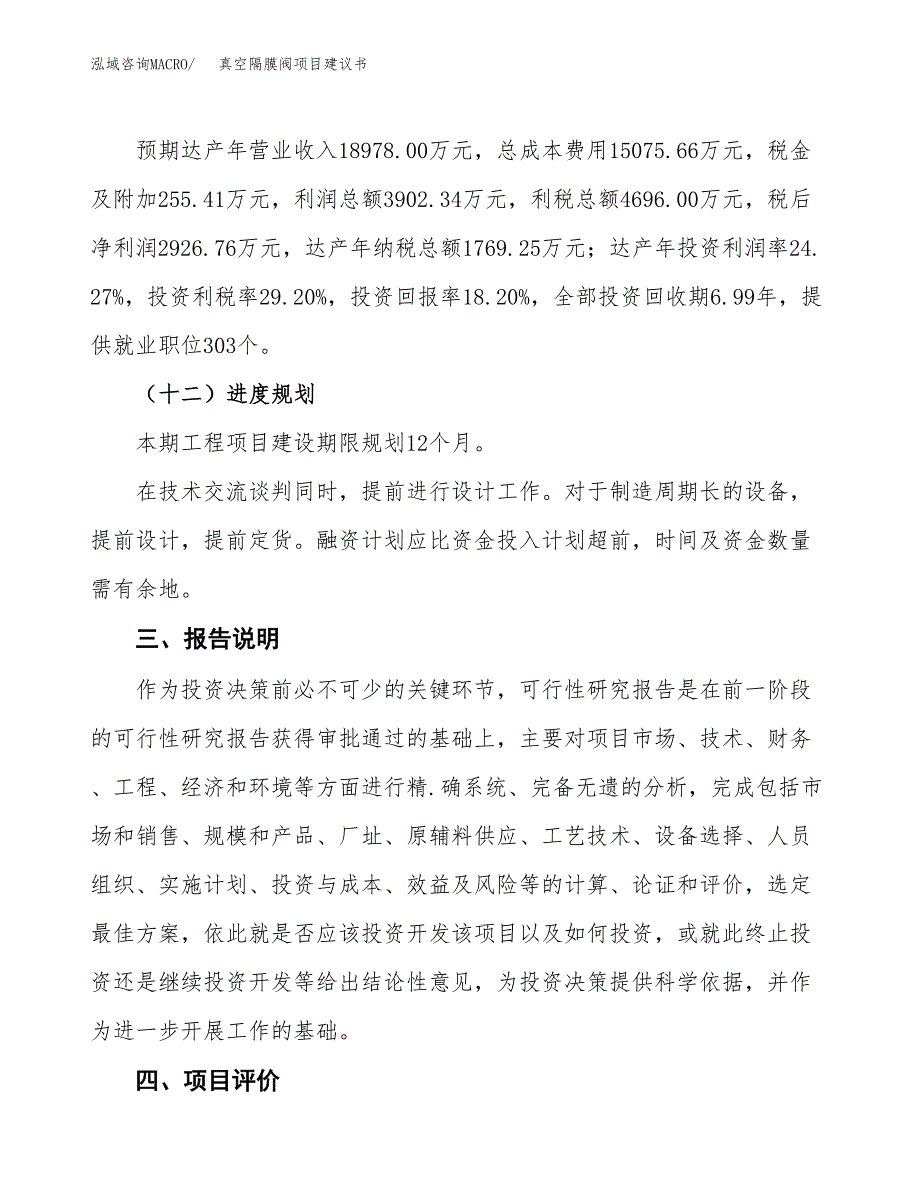 泓域咨询MACRO/　真空隔膜阀项目建议书

预期达产年营业收入18978.00万元，总成本费用15075.66万元，税金及附加255.41万元，利润总额3902.34万元，利税总额4696.00万元，税后净利润2926.76万元，达产年纳税总额1769.25万元；达产年投资利润率24.27%，投资利税率29.20%，投资回报率18.20%，全部投资回收期6.99年，提供就业职位303个。

（十二）进度规划

本期工程项目建设期限规划12个月。

在技术交流谈判同时，提前进行设计工作。对于制造周期长的设备，提前设计，提前定货。融资计划应比资金投入计划超前，时间及资金数量需有余地。

三、报告说明

作为投资决策前必不可少的关键环节，可行性研究报告是在前一阶段的可行性研究报告获得审批通过的基础上，主要对项目市场、技术、财务、工程、经济和环境等方面进行精.确系统、完备无遗的分析，完成包括市场和销售、规模和产品、厂址、原辅料供应、工艺技术、设备选择、人员组织、实施计划、投资与成本、效益及风险等的计算、论证和评价，选定最佳方案，依此就是否应该投资开发该项目以及如何投资，或就此终止投资还是继续投资开发等给出结论性意见，为投资决策提供科学依据，并作为进一步开展工作的基础。

四、项目评价